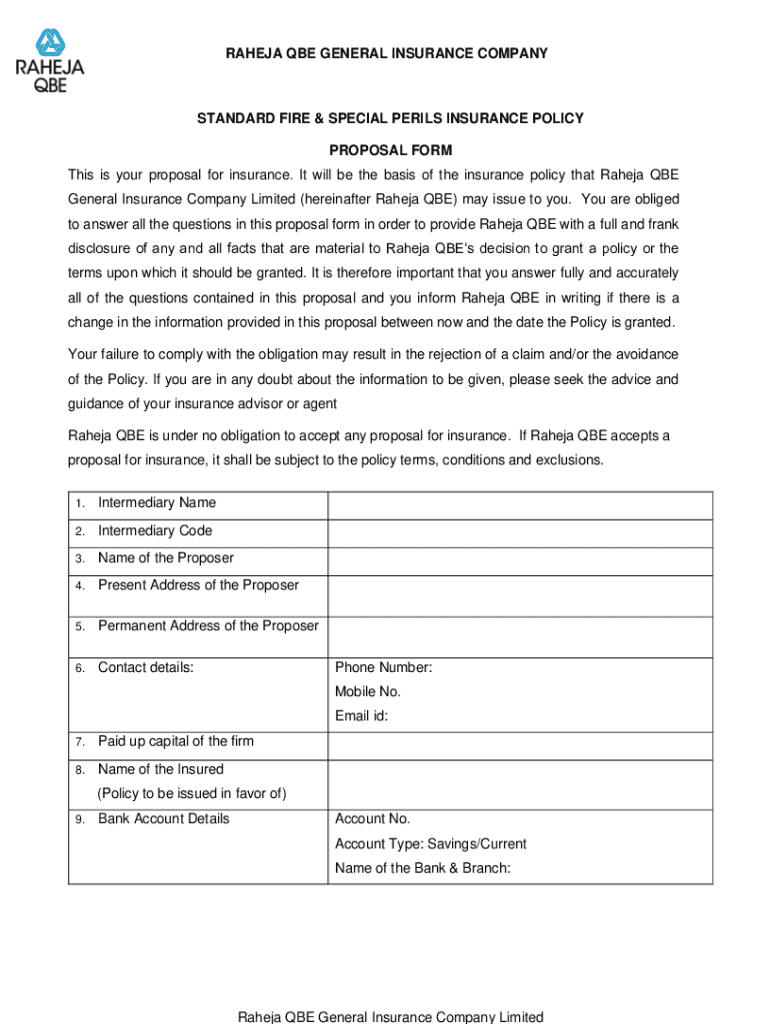 RAHEJA QBE

RAHEJA QBE GENERAL INSURANCE COMPANY

STANDARD FIRE & SPECIAL PERILS INSURANCE POLICY

PROPOSAL FORM

This is your proposal for insurance. It will be the basis of the insurance policy that Raheja QBE General Insurance Company Limited (hereinafter Raheja QBE) may issue to you. You are obliged to answer all the questions in this proposal form in order to provide Raheja QBE with a full and frank disclosure of any and all facts that are material to Raheja QBE's decision to grant a policy or the terms upon which it should be granted. It is therefore important that you answer fully and accurately all of the questions contained in this proposal and you inform Raheja QBE in writing if there is a change in the information provided in this proposal between now and the date the Policy is granted.

Your failure to comply with the obligation may result in the rejection of a claim and/or the avoidance of the Policy. If you are in any doubt about the information to be given, please seek the advice and guidance of your insurance advisor or agent

Raheja QBE is under no obligation to accept any proposal for insurance. If Raheja QBE accepts a proposal for insurance, it shall be subject to the policy terms, conditions and exclusions.

| | |
|---|---|
| 1. Intermediary Name | |
| 2. Intermediary Code | |
| 3. Name of the Proposer | |
| 4. Present Address of the Proposer | |
| 5. Permanent Address of the Proposer | |
| 6. Contact details: | Phone Number: Mobile No. Email id: |
| 7. Paid up capital of the firm | |
| 8. Name of the Insured (Policy to be issued in favor of) | |
| 9. Bank Account Details | Account No. Account Type: Savings/Current Name of the Bank & Branch: |

Raheja QBE General Insurance Company Limited